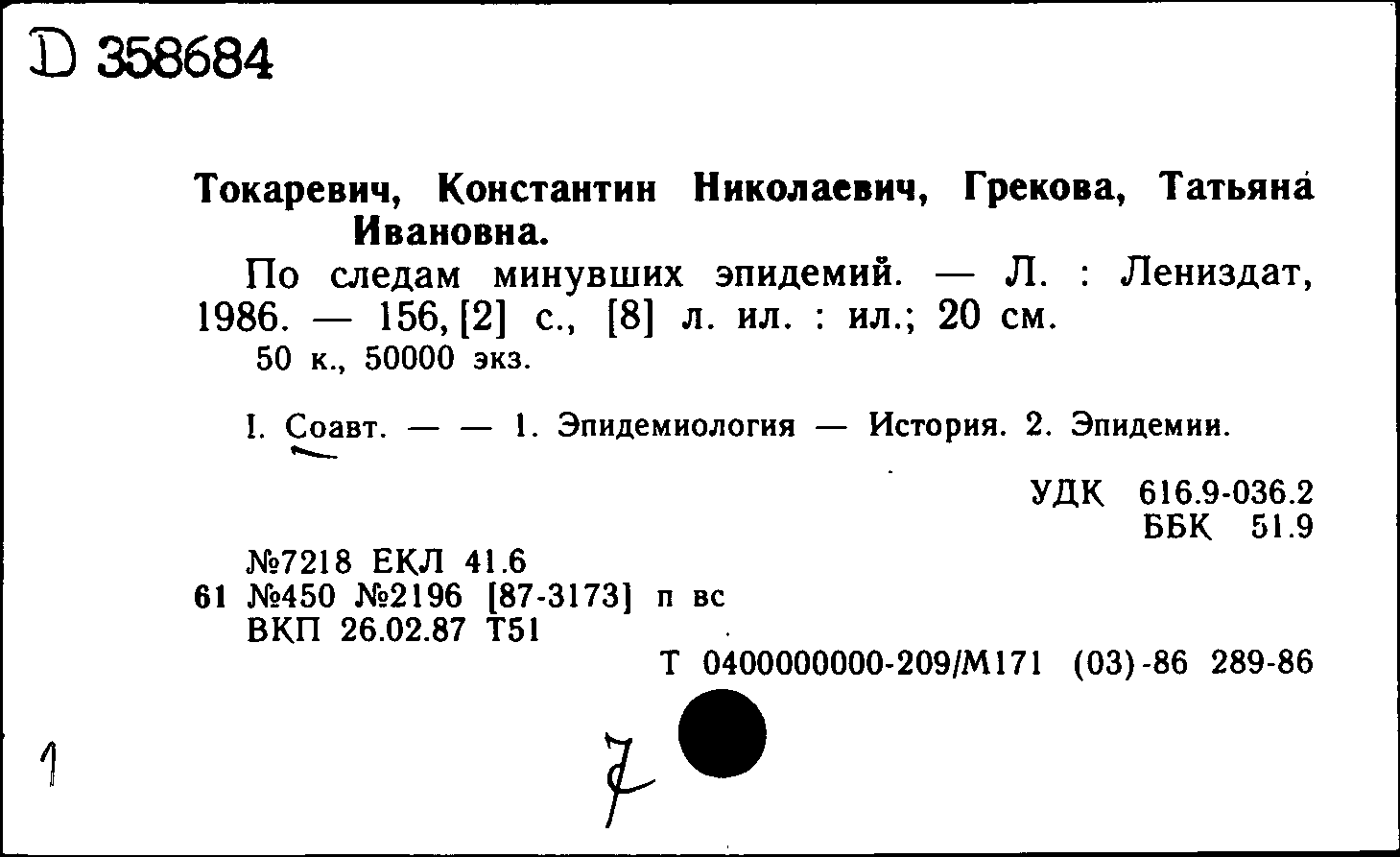 D 358684

Токаревич, Константин Николаевич, Грекова, Татьяна Ивановна.

По следам минувших эпидемий. — Л. : Лениздат, 1986. — 156, [2] с., [8] л. ил. : ил.; 20 см.
50 к., 50000 экз.

I. Соавт. — — 1. Эпидемиология — История. 2. Эпидемии.

УДК 616.9-036.2
ББК 51.9

№7218 ЕКЛ 41.6
61 №450 №2196 [87-3173] п вс
ВКП 26.02.87 Т51

Т 0400000000-209/М171 (03)-86 289-86

1

7